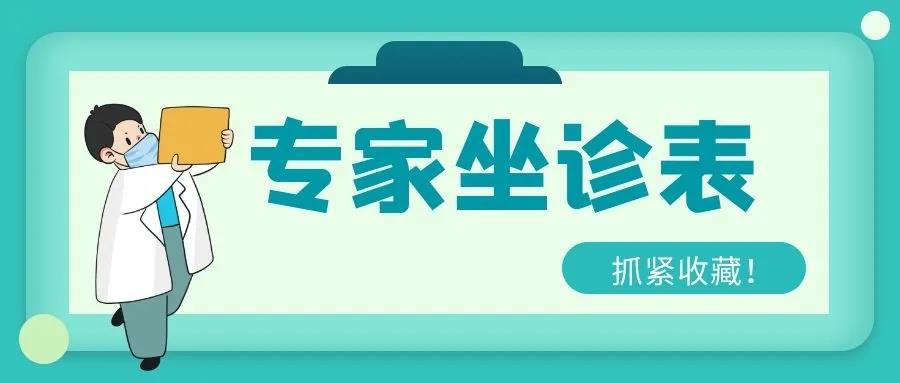 专家坐诊表

抓紧收藏！